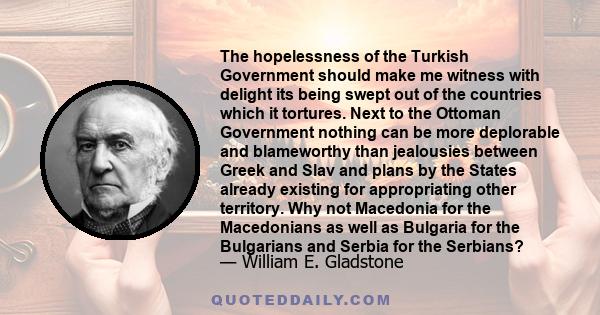 The hopelessness of the Turkish Government should make me witness with delight its being swept out of the countries which it tortures. Next to the Ottoman Government nothing can be more deplorable and blameworthy than jealousies between Greek and Slav and plans by the States already existing for appropriating other territory. Why not Macedonia for the Macedonians as well as Bulgaria for the Bulgarians and Serbia for the Serbians?
— William E. Gladstone

QUOTEDDAILY.COM